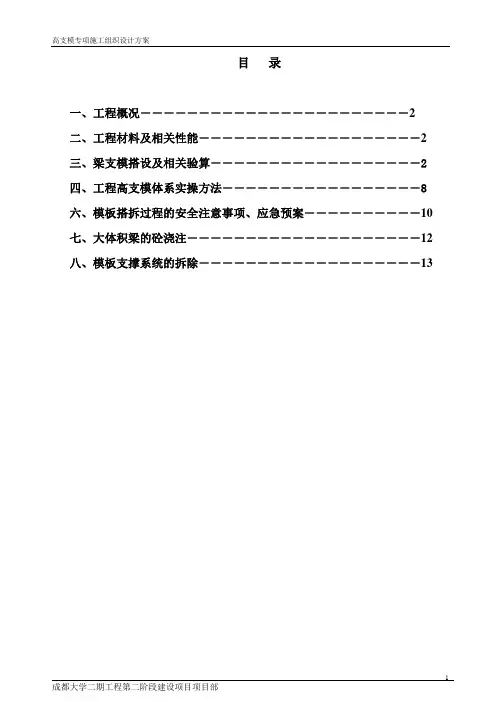 高支模专项施工组织设计方案

目 录

一、工程概况 2

二、工程材料及相关性能 2

三、梁支模搭设及相关验算 2

四、工程高支模体系实操方法 8

六、模板搭拆过程的安全注意事项、应急预案 10

七、大体积梁的砼浇注 12

八、模板支撑系统的拆除 13

1

成都大学二期工程第二阶段建设项目项目部